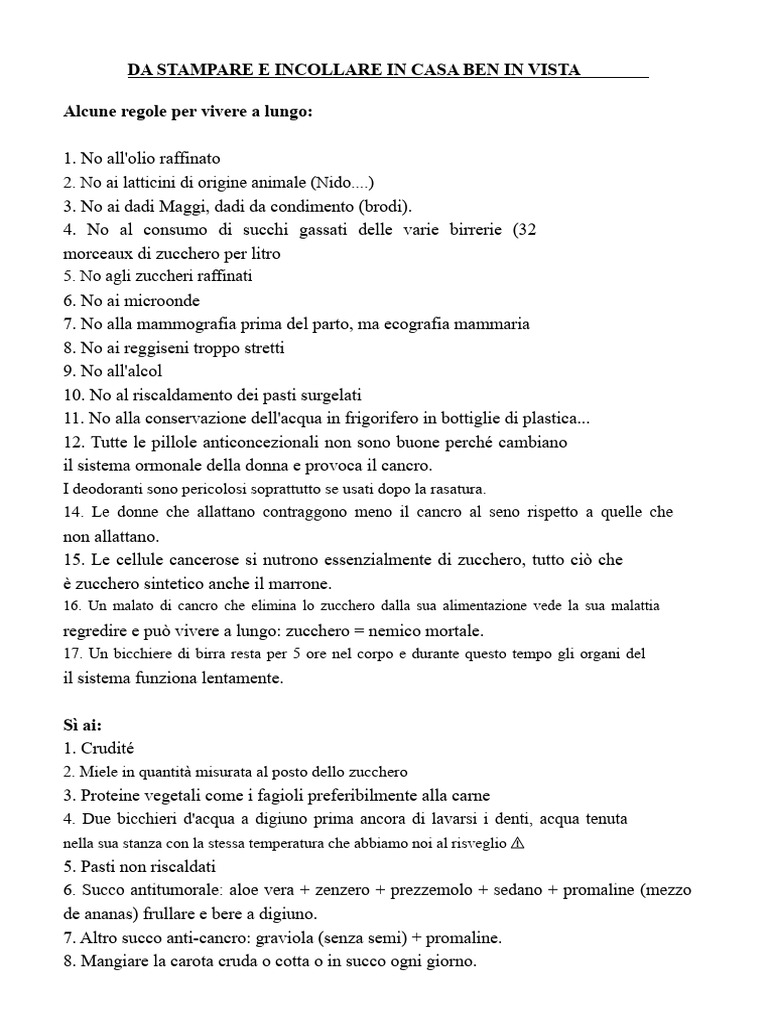 DA STAMPARE E INCOLLARE IN CASA BEN IN VISTA

Alcune regole per vivere a lungo:

1. No all'olio raffinato
2. No ai latticini di origine animale (Nido....)
3. No ai dadi Maggi, dadi da condimento (brodi).
4. No al consumo di succhi gassati delle varie birrerie (32 morceaux di zucchero per litro
5. No agli zuccheri raffinati
6. No ai microonde
7. No alla mammografia prima del parto, ma ecografia mammaria
8. No ai reggiseni troppo stretti
9. No all'alcol
10. No al riscaldamento dei pasti surgelati
11. No alla conservazione dell'acqua in frigorifero in bottiglie di plastica...
12. Tutte le pillole anticoncezionali non sono buone perché cambiano il sistema ormonale della donna e provoca il cancro.
I deodoranti sono pericolosi soprattutto se usati dopo la rasatura.
14. Le donne che allattano contraggono meno il cancro al seno rispetto a quelle che non allattano.
15. Le cellule cancerose si nutrono essenzialmente di zucchero, tutto ciò che è zucchero sintetico anche il marrone.
16. Un malato di cancro che elimina lo zucchero dalla sua alimentazione vede la sua malattia regredire e può vivere a lungo: zucchero = nemico mortale.
17. Un bicchiere di birra resta per 5 ore nel corpo e durante questo tempo gli organi del il sistema funziona lentamente.

Sì ai:
1. Crudité
2. Miele in quantità misurata al posto dello zucchero
3. Proteine vegetali come i fagioli preferibilmente alla carne
4. Due bicchieri d'acqua a digiuno prima ancora di lavarsi i denti, acqua tenuta nella sua stanza con la stessa temperatura che abbiamo noi al risveglio ⚠
5. Pasti non riscaldati
6. Succo antitumorale: aloe vera + zenzero + prezzemolo + sedano + promaline (mezzo de ananas) frullare e bere a digiuno.
7. Altro succo anti-cancro: graviola (senza semi) + promaline.
8. Mangiare la carota cruda o cotta o in succo ogni giorno.